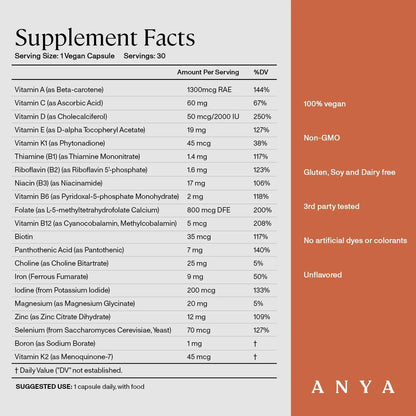 Supplement Facts
Serving Size: 1 Vegan Capsule   Servings: 30

|  | Amount Per Serving | %DV |
|---|---|---|
| Vitamin A (as Beta-carotene) | 1300mcg RAE | 144% |
| Vitamin C (as Ascorbic Acid) | 60 mg | 67% |
| Vitamin D (as Cholecalciferol) | 50 mcg/2000 IU | 250% |
| Vitamin E (as D-alpha Tocopheryl Acetate) | 19 mg | 127% |
| Vitamin K1 (as Phytonadione) | 45 mcg | 38% |
| Thiamine (B1) (as Thiamine Mononitrate) | 1.4 mg | 117% |
| Riboflavin (B2) (as Riboflavin 5'-phosphate) | 1.6 mg | 123% |
| Niacin (B3) (as Niacinamide) | 17 mg | 106% |
| Vitamin B6 (as Pyridoxal-5-phosphate Monohydrate) | 2 mg | 118% |
| Folate (as L-5-methyltetrahydrofolate Calcium) | 800 mcg DFE | 200% |
| Vitamin B12 (as Cyanocobalamin, Methylcobalamin) | 5 mcg | 208% |
| Biotin | 35 mcg | 117% |
| Panthothenic Acid (as Pantothenic) | 7 mg | 140% |
| Choline (as Choline Bitartrate) | 25 mg | 5% |
| Iron (Ferrous Fumarate) | 9 mg | 50% |
| Iodine (from Potassium Iodide) | 200 mcg | 133% |
| Magnesium (as Magnesium Glycinate) | 20 mg | 5% |
| Zinc (as Zinc Citrate Dihydrate) | 12 mg | 109% |
| Selenium (from Saccharomyces Cerevisiae, Yeast) | 70 mcg | 127% |
| Boron (as Sodium Borate) | 1 mg | † |
| Vitamin K2 (as Menoquinone-7) | 45 mcg | † |

† Daily Value ("DV" not established.

SUGGESTED USE: 1 capsule daily, with food

100% vegan

Non-GMO

Gluten, Soy and Dairy free

3rd party tested

No artificial dyes or colorants

Unflavored

ANYA